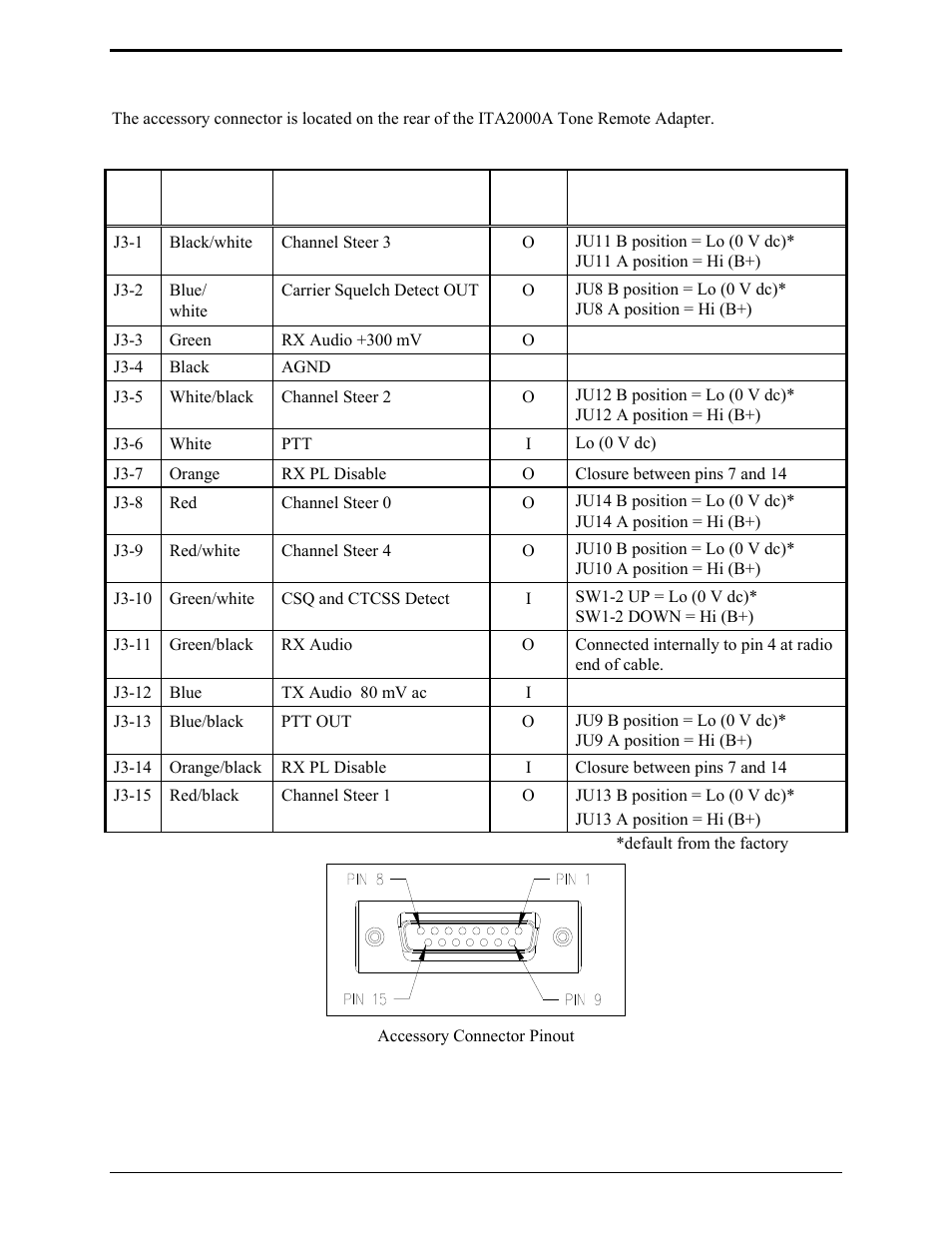 The accessory connector is located on the rear of the ITA2000A Tone Remote Adapter.

| | | | | |
|---|---|---|---|---|
| J3-1 | Black/white | Channel Steer 3 | O | JU11 B position = Lo (0 V dc)* JU11 A position = Hi (B+) |
| J3-2 | Blue/ white | Carrier Squelch Detect OUT | O | JU8 B position = Lo (0 V dc)* JU8 A position = Hi (B+) |
| J3-3 | Green | RX Audio +300 mV | O | |
| J3-4 | Black | AGND | | |
| J3-5 | White/black | Channel Steer 2 | O | JU12 B position = Lo (0 V dc)* JU12 A position = Hi (B+) |
| J3-6 | White | PTT | I | Lo (0 V dc) |
| J3-7 | Orange | RX PL Disable | O | Closure between pins 7 and 14 |
| J3-8 | Red | Channel Steer 0 | O | JU14 B position = Lo (0 V dc)* JU14 A position = Hi (B+) |
| J3-9 | Red/white | Channel Steer 4 | O | JU10 B position = Lo (0 V dc)* JU10 A position = Hi (B+) |
| J3-10 | Green/white | CSQ and CTCSS Detect | I | SW1-2 UP = Lo (0 V dc)* SW1-2 DOWN = Hi (B+) |
| J3-11 | Green/black | RX Audio | O | Connected internally to pin 4 at radio end of cable. |
| J3-12 | Blue | TX Audio 80 mV ac | I | |
| J3-13 | Blue/black | PTT OUT | O | JU9 B position = Lo (0 V dc)* JU9 A position = Hi (B+) |
| J3-14 | Orange/black | RX PL Disable | I | Closure between pins 7 and 14 |
| J3-15 | Red/black | Channel Steer 1 | O | JU13 B position = Lo (0 V dc)* JU13 A position = Hi (B+) |

*default from the factory

PIN 8
PIN 1
PIN 15
PIN 9

Accessory Connector Pinout